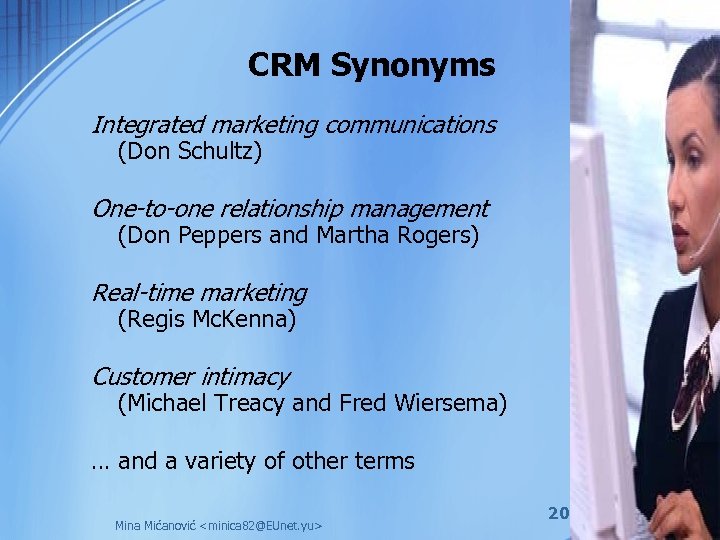 CRM Synonyms

Integrated marketing communications
(Don Schultz)

One-to-one relationship management
(Don Peppers and Martha Rogers)

Real-time marketing
(Regis McKenna)

Customer intimacy
(Michael Treacy and Fred Wiersema)

… and a variety of other terms

Mina Mićanović <minica82@EUnet.yu>

20